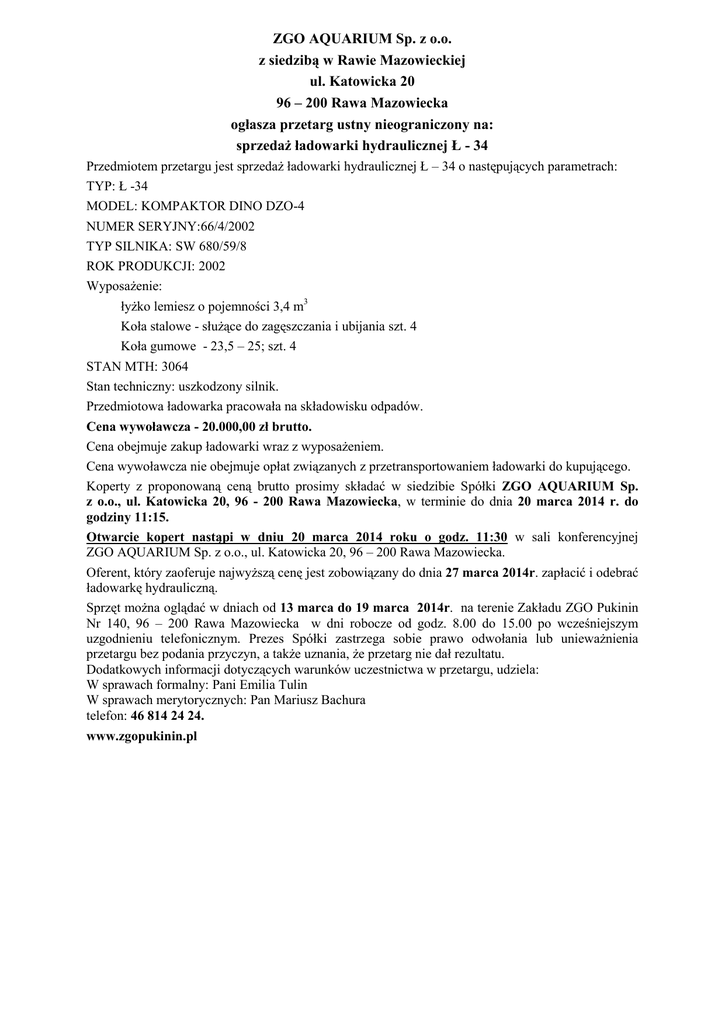 ZGO AQUARIUM Sp. z o.o.
z siedzibą w Rawie Mazowieckiej
ul. Katowicka 20
96 – 200 Rawa Mazowiecka
ogłasza przetarg ustny nieograniczony na:
sprzedaż ładowarki hydraulicznej Ł - 34

Przedmiotem przetargu jest sprzedaż ładowarki hydraulicznej Ł – 34 o następujących parametrach:
TYP: Ł -34
MODEL: KOMPAKTOR DINO DZO-4
NUMER SERYJNY:66/4/2002
TYP SILNIKA: SW 680/59/8
ROK PRODUKCJI: 2002
Wyposażenie:
łyżko lemiesz o pojemności 3,4 $m^3$
Koła stalowe - służące do zagęszczania i ubijania szt. 4
Koła gumowe - 23,5 – 25; szt. 4
STAN MTH: 3064
Stan techniczny: uszkodzony silnik.
Przedmiotowa ładowarka pracowała na składowisku odpadów.
Cena wywoławcza - 20.000,00 zł brutto.
Cena obejmuje zakup ładowarki wraz z wyposażeniem.
Cena wywoławcza nie obejmuje opłat związanych z przetransportowaniem ładowarki do kupującego.
Koperty z proponowaną ceną brutto prosimy składać w siedzibie Spółki ZGO AQUARIUM Sp. z o.o., ul. Katowicka 20, 96 - 200 Rawa Mazowiecka, w terminie do dnia 20 marca 2014 r. do godziny 11:15.
Otwarcie kopert nastąpi w dniu 20 marca 2014 roku o godz. 11:30 w sali konferencyjnej ZGO AQUARIUM Sp. z o.o., ul. Katowicka 20, 96 – 200 Rawa Mazowiecka.
Oferent, który zaoferuje najwyższą cenę jest zobowiązany do dnia 27 marca 2014r. zapłacić i odebrać ładowarkę hydrauliczną.
Sprzęt można oglądać w dniach od 13 marca do 19 marca 2014r. na terenie Zakładu ZGO Pukinin Nr 140, 96 – 200 Rawa Mazowiecka w dni robocze od godz. 8.00 do 15.00 po wcześniejszym uzgodnieniu telefonicznym. Prezes Spółki zastrzega sobie prawo odwołania lub unieważnienia przetargu bez podania przyczyn, a także uznania, że przetarg nie dał rezultatu.
Dodatkowych informacji dotyczących warunków uczestnictwa w przetargu, udziela:
W sprawach formalny: Pani Emilia Tulin
W sprawach merytorycznych: Pan Mariusz Bachura
telefon: 46 814 24 24.
www.zgopukinin.pl